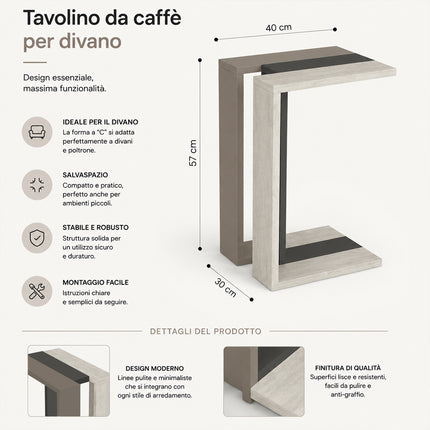 Tavolino da caffè
per divano

Design essenziale, massima funzionalità.

IDEALE PER IL DIVANO
La forma a "C" si adatta perfettamente a divani e poltrone.

SALVASPAZIO
Compatto e pratico, perfetto anche per ambienti piccoli.

STABILE E ROBUSTO
Struttura solida per un utilizzo sicuro e duraturo.

MONTAGGIO FACILE
Istruzioni chiare e semplici da seguire.

40 cm

57 cm

30 cm

DETTAGLI DEL PRODOTTO

DESIGN MODERNO
Linee pulite e minimaliste che si integrano con ogni stile di arredamento.

FINITURA DI QUALITÀ
Superfici lisce e resistenti, facili da pulire e anti-graffio.